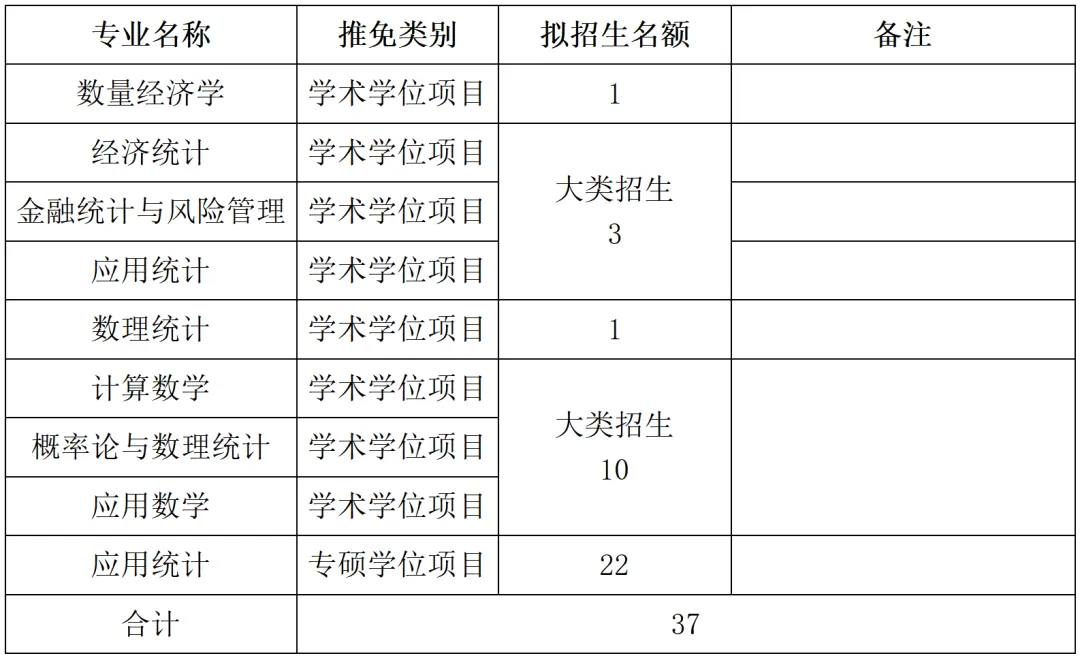 | 专业名称 | 推免类别 | 拟招生名额 | 备注 |
|---|---|---|---|
| 数量经济学 | 学术学位项目 | 1 | |
| 经济统计 | 学术学位项目 | 大类招生 3 | |
| 金融统计与风险管理 | 学术学位项目 | | |
| 应用统计 | 学术学位项目 | | |
| 数理统计 | 学术学位项目 | 1 | |
| 计算数学 | 学术学位项目 | 大类招生 10 | |
| 概率论与数理统计 | 学术学位项目 | | |
| 应用数学 | 学术学位项目 | | |
| 应用统计 | 专硕学位项目 | 22 | |
| 合计 | 37 | | |